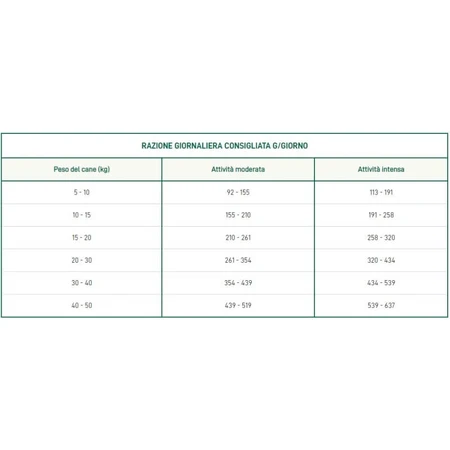 RAZIONE GIORNALIERA CONSIGLIATA G/GIORNO

| Peso del cane (kg) | Attività moderata | Attività intensa |
|---|---|---|
| 5 - 10 | 92 - 155 | 113 - 191 |
| 10 - 15 | 155 - 210 | 191 - 258 |
| 15 - 20 | 210 - 261 | 258 - 320 |
| 20 - 30 | 261 - 354 | 320 - 434 |
| 30 - 40 | 354 - 439 | 434 - 539 |
| 40 - 50 | 439 - 519 | 539 - 637 |